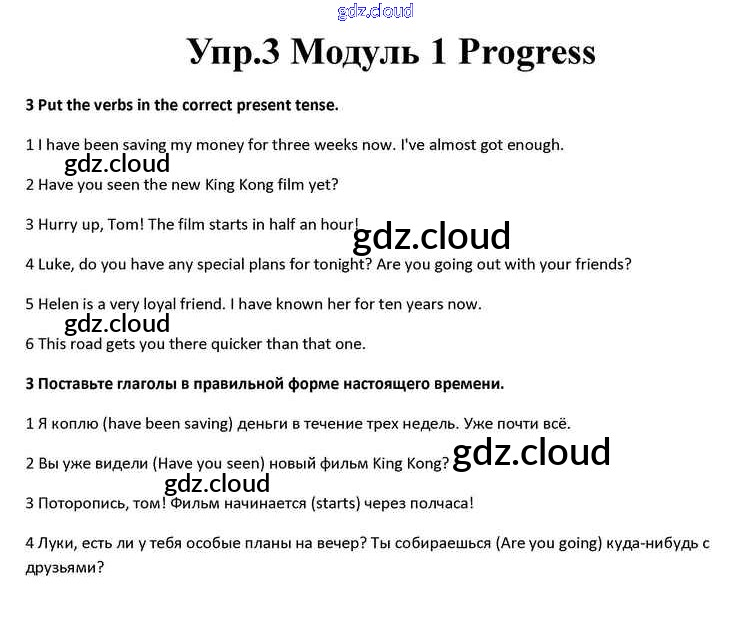 gdz.cloud

Упр.3 Модуль 1 Progress

3 Put the verbs in the correct present tense.

1 I have been saving my money for three weeks now. I've almost got enough.

gdz.cloud

2 Have you seen the new King Kong film yet?

3 Hurry up, Tom! The film starts in half an hour!

gdz.cloud

4 Luke, do you have any special plans for tonight? Are you going out with your friends?

5 Helen is a very loyal friend. I have known her for ten years now.

gdz.cloud

6 This road gets you there quicker than that one.

3 Поставьте глаголы в правильной форме настоящего времени.

1 Я коплю (have been saving) деньги в течение трех недель. Уже почти всё.

2 Вы уже видели (Have you seen) новый фильм King Kong?

gdz.cloud

gdz.cloud

3 Поторопись, том! Фильм начинается (starts) через полчаса!

4 Луки, есть ли у тебя особые планы на вечер? Ты собираешься (Are you going) куда-нибудь с друзьями?